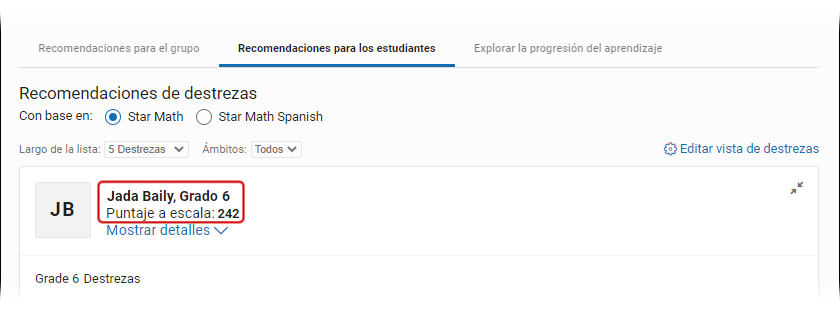 Recomendaciones para el grupo
Recomendaciones para los estudiantes
Explorar la progresión del aprendizaje

Recomendaciones de destrezas

Con base en: Star Math Star Math Spanish

Largo de la lista: 5 Destrezas Ámbitos: Todos

Editar vista de destrezas

JB

Jada Baily, Grado 6
Puntaje a escala: 242
Mostrar detalles

Grade 6 Destrezas